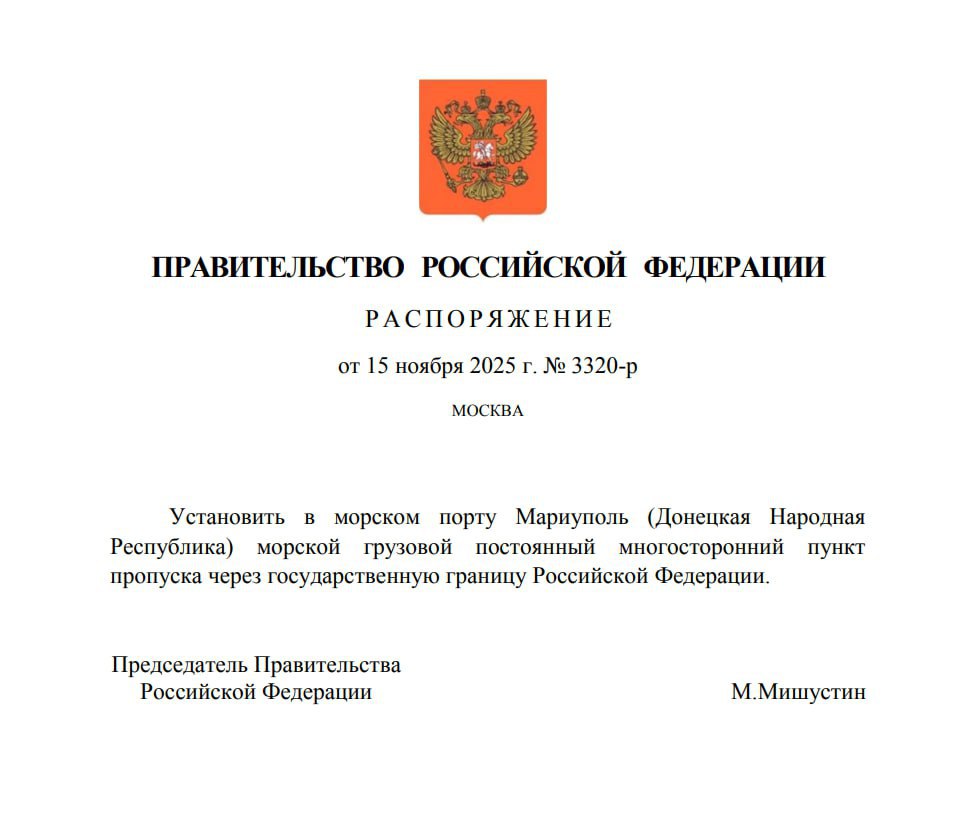 ПРАВИТЕЛЬСТВО РОССИЙСКОЙ ФЕДЕРАЦИИ

РАСПОРЯЖЕНИЕ

от 15 ноября 2025 г. № 3320-р

МОСКВА

Установить в морском порту Мариуполь (Донецкая Народная Республика) морской грузовой постоянный многосторонний пункт пропуска через государственную границу Российской Федерации.

Председатель Правительства
Российской Федерации

М.Мишустин